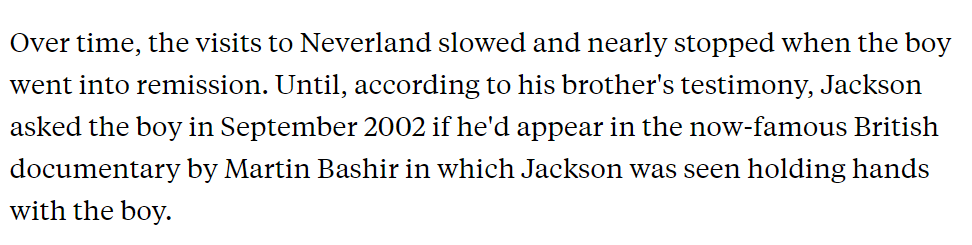 Over time, the visits to Neverland slowed and nearly stopped when the boy went into remission. Until, according to his brother's testimony, Jackson asked the boy in September 2002 if he'd appear in the now-famous British documentary by Martin Bashir in which Jackson was seen holding hands with the boy.